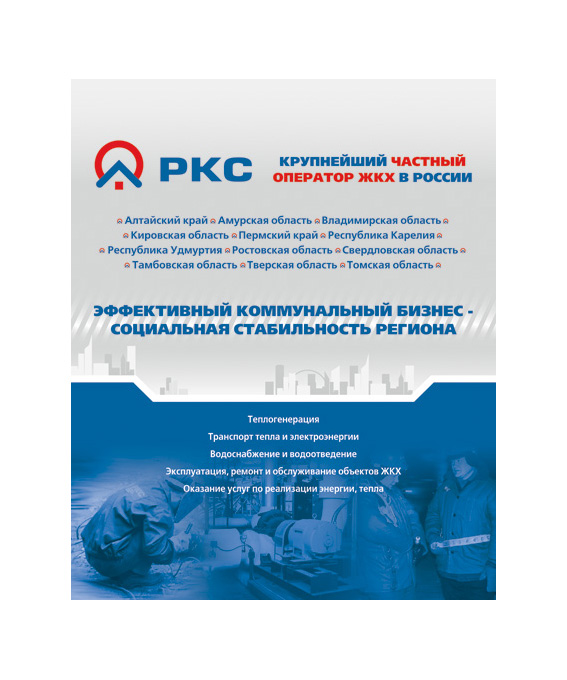 РКС

КРУПНЕЙШИЙ ЧАСТНЫЙ ОПЕРАТОР ЖКХ В РОССИИ

Алтайский край Амурская область Владимирская область Кировская область Пермский край Республика Карелия Республика Удмуртия Ростовская область Свердловская область Тамбовская область Тверская область Томская область

ЭФФЕКТИВНЫЙ КОММУНАЛЬНЫЙ БИЗНЕС - СОЦИАЛЬНАЯ СТАБИЛЬНОСТЬ РЕГИОНА

Теплогенерация

Транспорт тепла и электроэнергии

Водоснабжение и водоотведение

Эксплуатация, ремонт и обслуживание объектов ЖКХ

Оказание услуг по реализации энергии, тепла